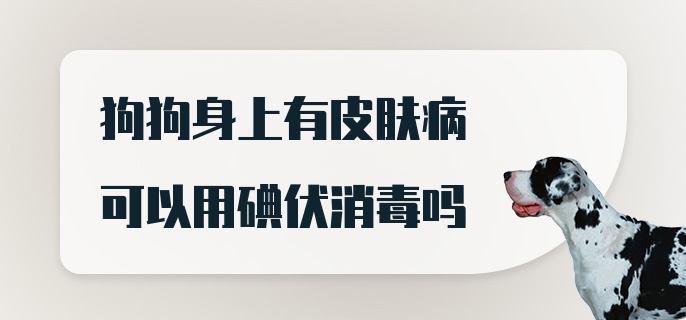 狗狗身上有皮肤病
可以用碘伏消毒吗